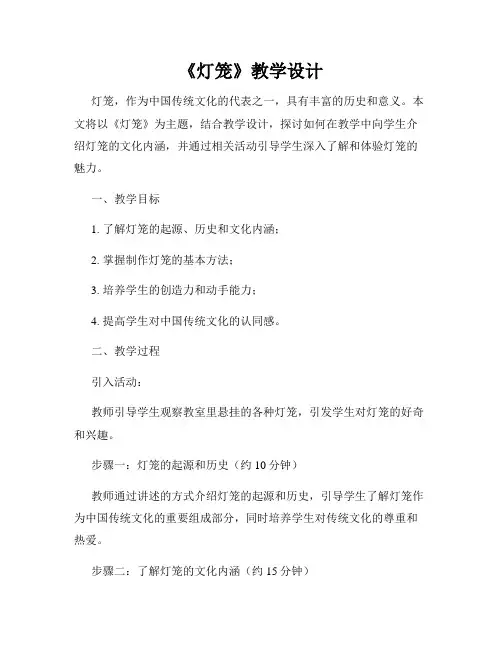 《灯笼》教学设计

灯笼，作为中国传统文化的代表之一，具有丰富的历史和意义。本文将以《灯笼》为主题，结合教学设计，探讨如何在教学中向学生介绍灯笼的文化内涵，并通过相关活动引导学生深入了解和体验灯笼的魅力。

一、教学目标

1. 了解灯笼的起源、历史和文化内涵；

2. 掌握制作灯笼的基本方法；

3. 培养学生的创造力和动手能力；

4. 提高学生对中国传统文化的认同感。

二、教学过程

引入活动：

教师引导学生观察教室里悬挂的各种灯笼，引发学生对灯笼的好奇和兴趣。

步骤一：灯笼的起源和历史（约 10 分钟）

教师通过讲述的方式介绍灯笼的起源和历史，引导学生了解灯笼作为中国传统文化的重要组成部分，同时培养学生对传统文化的尊重和热爱。

步骤二：了解灯笼的文化内涵（约 15 分钟）